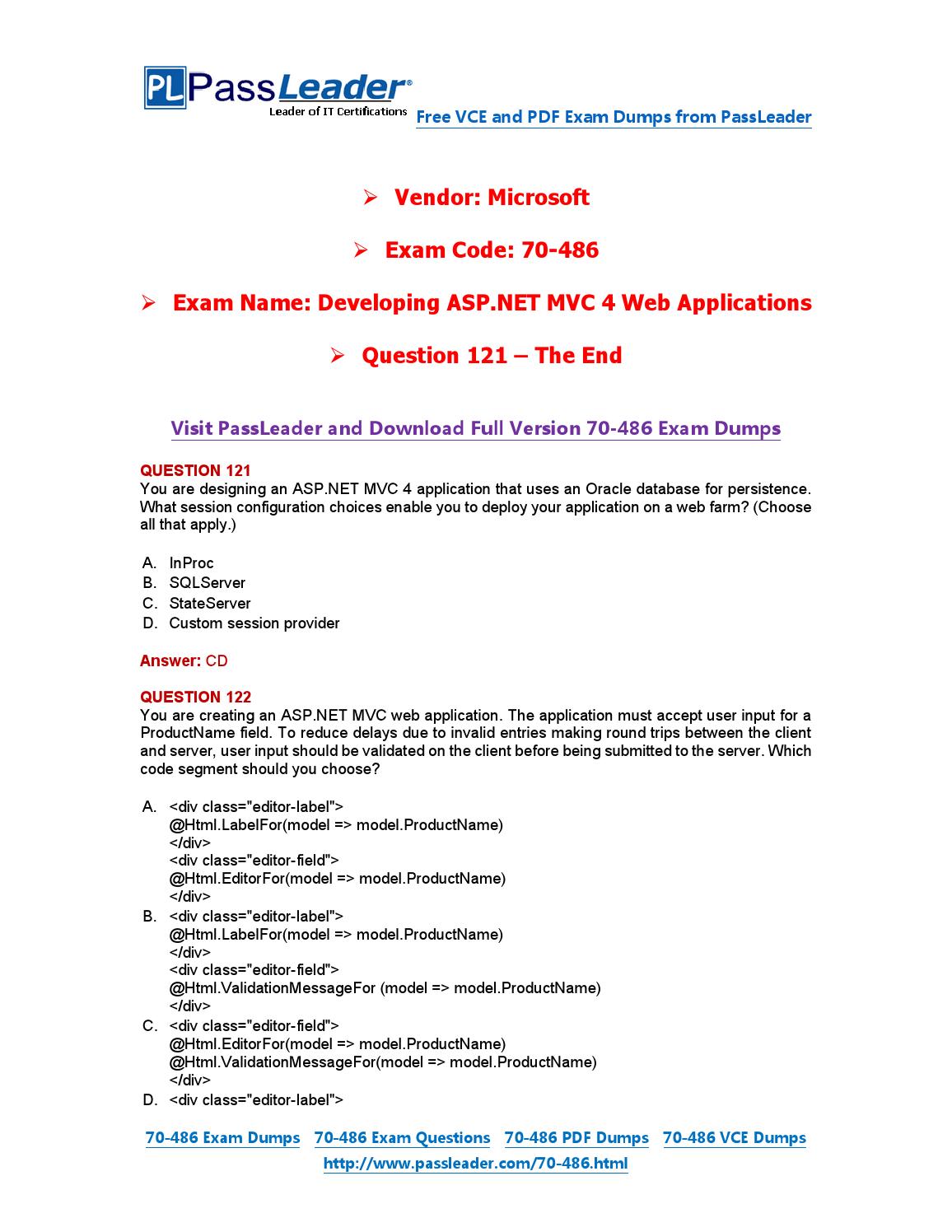 PL PassLeader®
Leader of IT Certifications

Free VCE and PDF Exam Dumps from PassLeader

➢ Vendor: Microsoft

➢ Exam Code: 70-486

➢ Exam Name: Developing ASP.NET MVC 4 Web Applications

➢ Question 121 – The End

Visit PassLeader and Download Full Version 70-486 Exam Dumps

QUESTION 121
You are designing an ASP.NET MVC 4 application that uses an Oracle database for persistence. What session configuration choices enable you to deploy your application on a web farm? (Choose all that apply.)

A. InProc
B. SQLServer
C. StateServer
D. Custom session provider

Answer: CD

QUESTION 122
You are creating an ASP.NET MVC web application. The application must accept user input for a ProductName field. To reduce delays due to invalid entries making round trips between the client and server, user input should be validated on the client before being submitted to the server. Which code segment should you choose?

A. <div class="editor-label">
@Html.LabelFor(model => model.ProductName)
</div>
<div class="editor-field">
@Html.EditorFor(model => model.ProductName)
</div>
B. <div class="editor-label">
@Html.LabelFor(model => model.ProductName)
</div>
<div class="editor-field">
@Html.ValidationMessageFor (model => model.ProductName)
</div>
C. <div class="editor-field">
@Html.EditorFor(model => model.ProductName)
@Html.ValidationMessageFor(model => model.ProductName)
</div>
D. <div class="editor-label">

70-486 Exam Dumps 70-486 Exam Questions 70-486 PDF Dumps 70-486 VCE Dumps
http://www.passleader.com/70-486.html